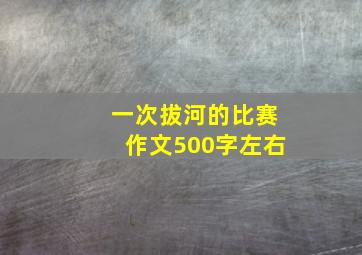 一次拔河的比赛
作文500字左右